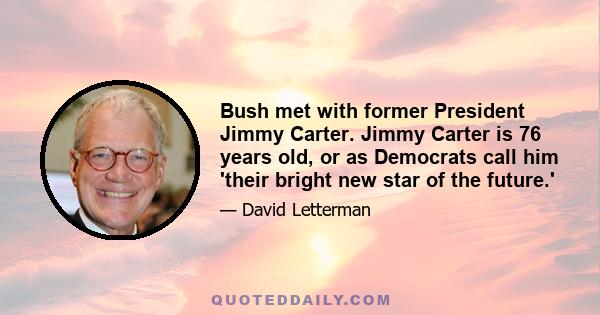 Bush met with former President Jimmy Carter. Jimmy Carter is 76 years old, or as Democrats call him 'their bright new star of the future.'

— David Letterman

QUOTEDDAILY.COM